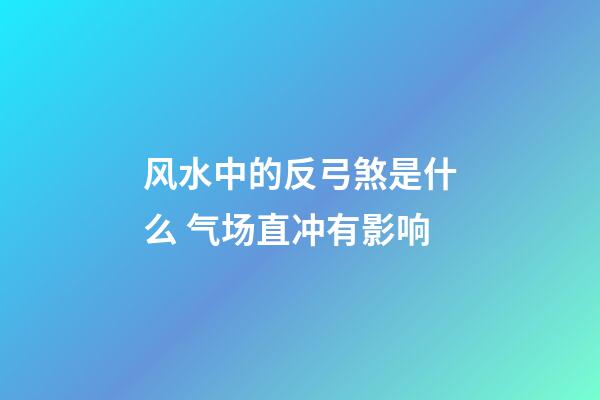 风水中的反弓煞是什么 气场直冲有影响